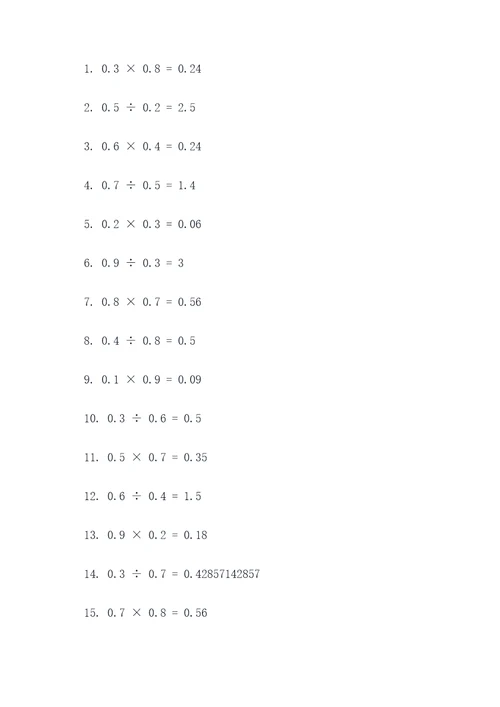 1. $0.3 \times 0.8 = 0.24$

2. $0.5 \div 0.2 = 2.5$

3. $0.6 \times 0.4 = 0.24$

4. $0.7 \div 0.5 = 1.4$

5. $0.2 \times 0.3 = 0.06$

6. $0.9 \div 0.3 = 3$

7. $0.8 \times 0.7 = 0.56$

8. $0.4 \div 0.8 = 0.5$

9. $0.1 \times 0.9 = 0.09$

10. $0.3 \div 0.6 = 0.5$

11. $0.5 \times 0.7 = 0.35$

12. $0.6 \div 0.4 = 1.5$

13. $0.9 \times 0.2 = 0.18$

14. $0.3 \div 0.7 = 0.42857142857$

15. $0.7 \times 0.8 = 0.56$